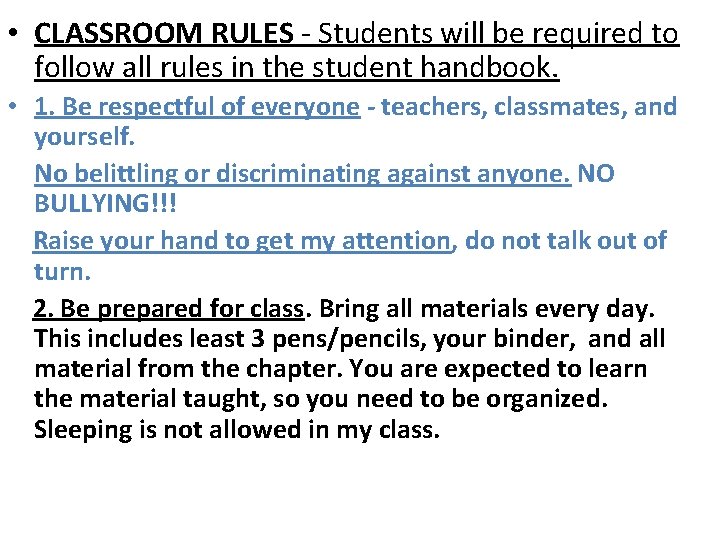 • CLASSROOM RULES - Students will be required to follow all rules in the student handbook.

• 1. Be respectful of everyone - teachers, classmates, and yourself.

No belittling or discriminating against anyone. NO BULLYING!!!

Raise your hand to get my attention, do not talk out of turn.

2. Be prepared for class. Bring all materials every day. This includes least 3 pens/pencils, your binder, and all material from the chapter. You are expected to learn the material taught, so you need to be organized. Sleeping is not allowed in my class.